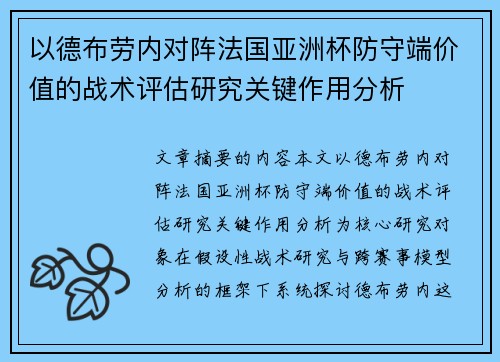 以德布劳内对阵法国亚洲杯防守端价值的战术评估研究关键作用分析

文章摘要的内容本文以德布劳内对阵法国亚洲杯防守端价值的战术评估研究关键作用分析为核心研究对象在假设性战术研究与跨赛事模型分析的框架下系统探讨德布劳内这